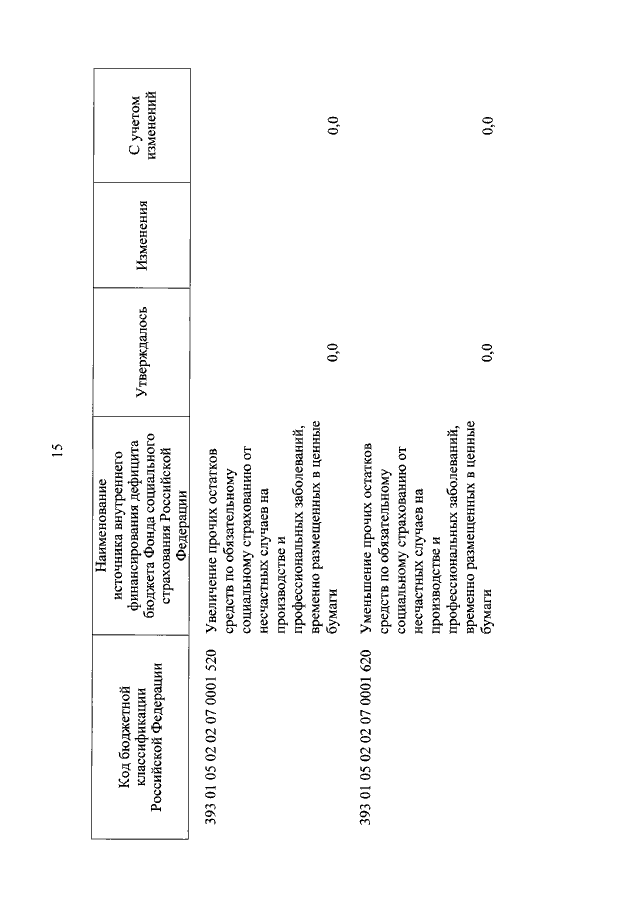 15

| Код бюджетной классификации Российской Федерации | Наименование источника внутреннего финансирования дефицита бюджета Фонда социального страхования Российской Федерации | Утверждалось | Изменения | С учетом изменений |
|---|---|---|---|---|
| 393 01 05 02 02 07 0001 520 | Увеличение прочих остатков средств по обязательному социальному страхованию от несчастных случаев на производстве и профессиональных заболеваний, временно размещенных в ценные бумаги | 0,0 | | 0,0 |
| 393 01 05 02 02 07 0001 620 | Уменьшение прочих остатков средств по обязательному социальному страхованию от несчастных случаев на производстве и профессиональных заболеваний, временно размещенных в ценные бумаги | 0,0 | | 0,0 |